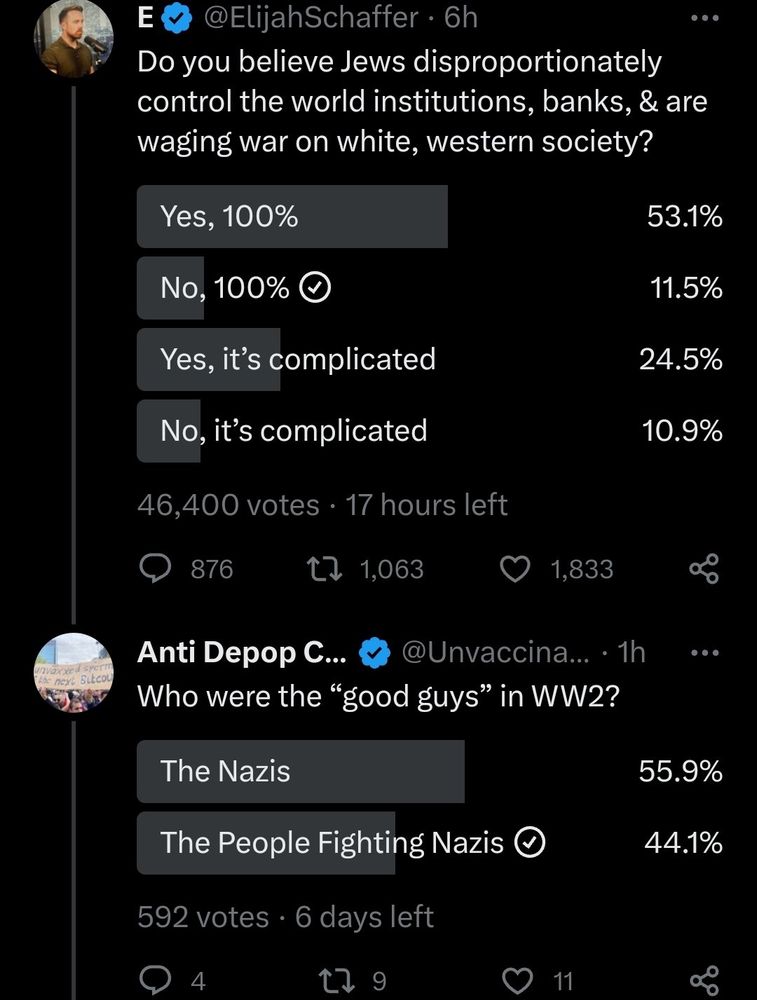 E @ElijahSchaffer · 6h
Do you believe Jews disproportionately control the world institutions, banks, & are waging war on white, western society?

Yes, 100% 53.1%
No, 100% 11.5%
Yes, it's complicated 24.5%
No, it's complicated 10.9%

46,400 votes · 17 hours left

876 1,063 1,833

Anti Depop C... @Unvaccina... · 1h
Who were the "good guys" in WW2?

The Nazis 55.9%
The People Fighting Nazis 44.1%

592 votes · 6 days left

4 9 11